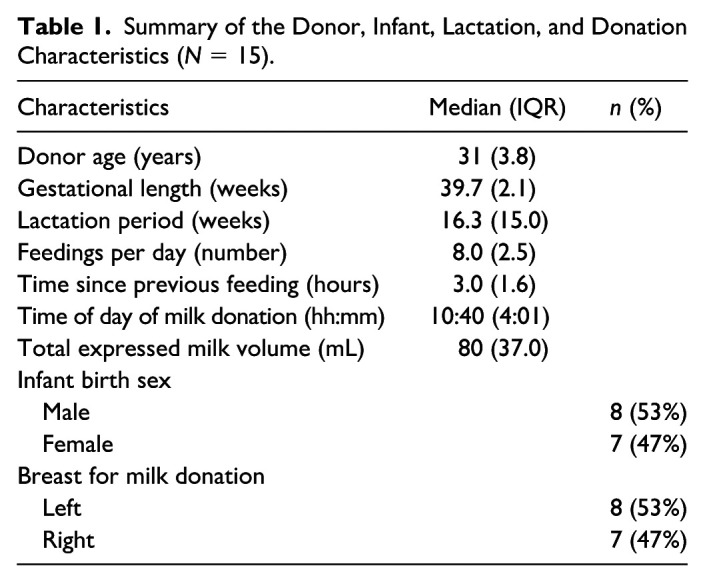 Table 1. Summary of the Donor, Infant, Lactation, and Donation Characteristics (N = 15).

| Characteristics | Median (IQR) | n (%) |
|---|---|---|
| Donor age (years) | 31 (3.8) | |
| Gestational length (weeks) | 39.7 (2.1) | |
| Lactation period (weeks) | 16.3 (15.0) | |
| Feedings per day (number) | 8.0 (2.5) | |
| Time since previous feeding (hours) | 3.0 (1.6) | |
| Time of day of milk donation (hh:mm) | 10:40 (4:01) | |
| Total expressed milk volume (mL) | 80 (37.0) | |
| Infant birth sex | | |
| Male | | 8 (53%) |
| Female | | 7 (47%) |
| Breast for milk donation | | |
| Left | | 8 (53%) |
| Right | | 7 (47%) |